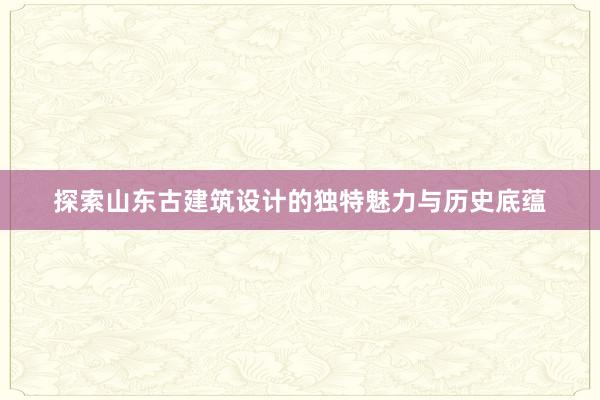 探索山东古建筑设计的独特魅力与历史底蕴